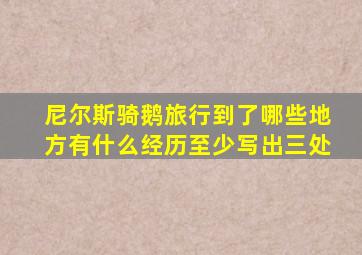 尼尔斯骑鹅旅行到了哪些地方有什么经历至少写出三处